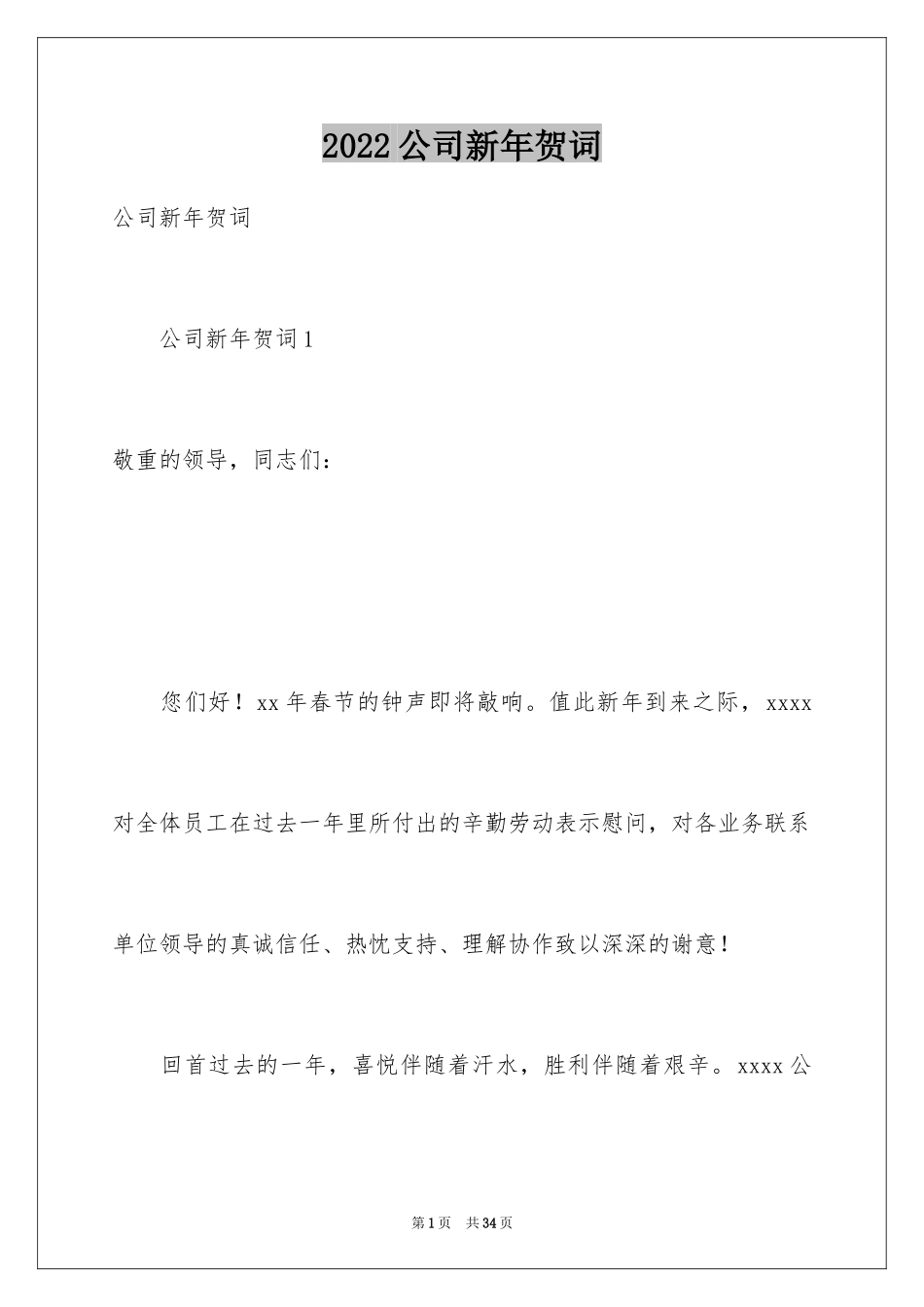 2022公司新年贺词

公司新年贺词

公司新年贺词1

敬重的领导，同志们：

您们好！xx年春节的钟声即将敲响。值此新年到来之际，xxxx对全体员工在过去一年里所付出的辛勤劳动表示慰问，对各业务联系单位领导的真诚信任、热忱支持、理解协作致以深深的谢意！

回首过去的一年，喜悦伴随着汗水，胜利伴随着艰辛。xxxx公

第1页 共34页